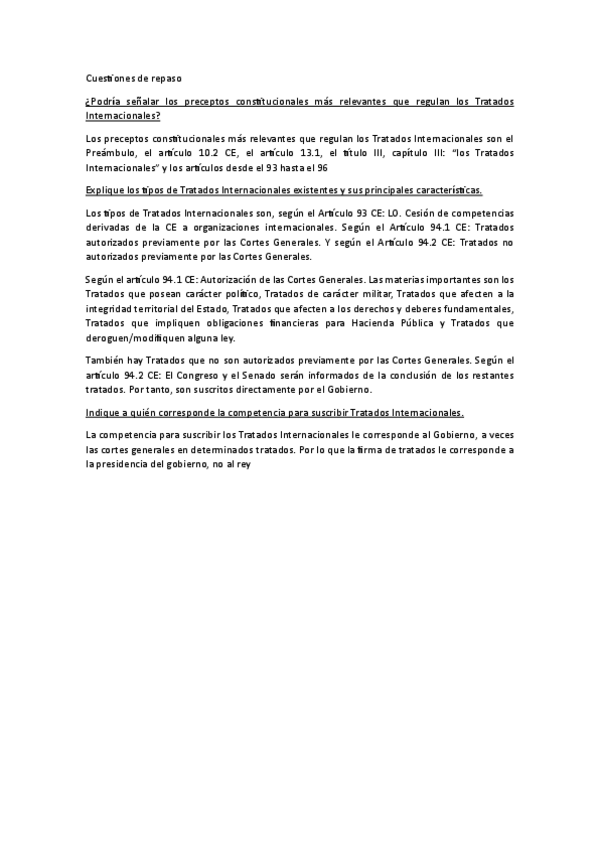 Cuestiones de repaso

¿Podría señalar los preceptos constitucionales más relevantes que regulan los Tratados Internacionales?

Los preceptos constitucionales más relevantes que regulan los Tratados Internacionales son el Preámbulo, el artículo 10.2 CE, el artículo 13.1, el título III, capítulo III: "los Tratados Internacionales" y los artículos desde el 93 hasta el 96

Explique los tipos de Tratados Internacionales existentes y sus principales características.

Los tipos de Tratados Internacionales son, según el Artículo 93 CE: LO. Cesión de competencias derivadas de la CE a organizaciones internacionales. Según el Artículo 94.1 CE: Tratados autorizados previamente por las Cortes Generales. Y según el Artículo 94.2 CE: Tratados no autorizados previamente por las Cortes Generales.

Según el artículo 94.1 CE: Autorización de las Cortes Generales. Las materias importantes son los Tratados que posean carácter político, Tratados de carácter militar, Tratados que afecten a la integridad territorial del Estado, Tratados que afecten a los derechos y deberes fundamentales, Tratados que impliquen obligaciones financieras para Hacienda Pública y Tratados que deroguen/modifiquen alguna ley.

También hay Tratados que no son autorizados previamente por las Cortes Generales. Según el artículo 94.2 CE: El Congreso y el Senado serán informados de la conclusión de los restantes tratados. Por tanto, son suscritos directamente por el Gobierno.

Indique a quién corresponde la competencia para suscribir Tratados Internacionales.

La competencia para suscribir los Tratados Internacionales le corresponde al Gobierno, a veces las cortes generales en determinados tratados. Por lo que la firma de tratados le corresponde a la presidencia del gobierno, no al rey